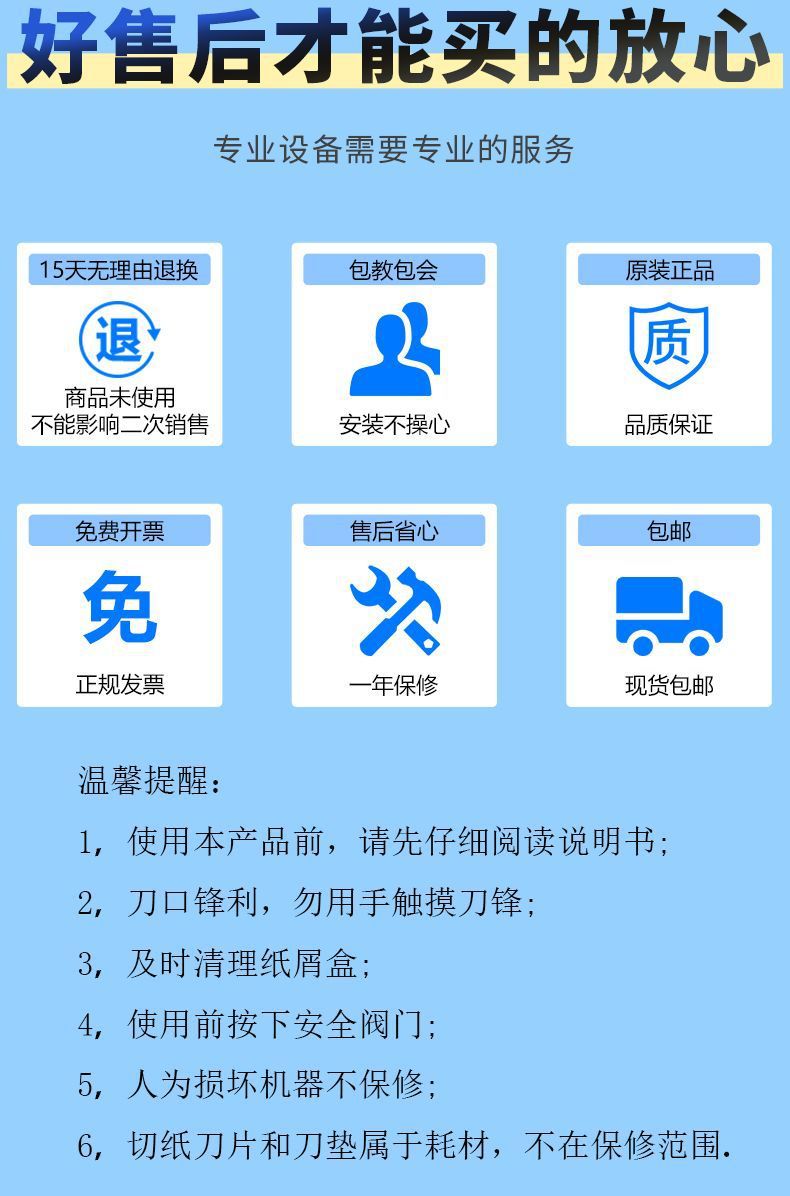 好售后才能买的放心

专业设备需要专业的服务

15天无理由退换

退

商品未使用
不能影响二次销售

包教包会

安装不操心

原装正品

质

品质保证

免费开票

免

正规发票

售后省心

一年保修

包邮

现货包邮

温馨提醒:

1，使用本产品前，请先仔细阅读说明书;

2，刀口锋利，勿用手触摸刀锋;

3，及时清理纸屑盒;

4，使用前按下安全阀门;

5，人为损坏机器不保修;

6，切纸刀片和刀垫属于耗材，不在保修范围.